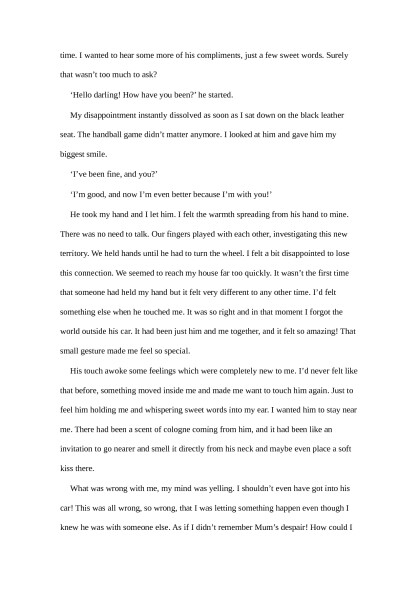 time. I wanted to hear some more of his compliments, just a few sweet words. Surely that wasn't too much to ask?

'Hello darling! How have you been?' he started.

My disappointment instantly dissolved as soon as I sat down on the black leather seat. The handball game didn't matter anymore. I looked at him and gave him my biggest smile.

'I've been fine, and you?'

'I'm good, and now I'm even better because I'm with you!'

He took my hand and I let him. I felt the warmth spreading from his hand to mine. There was no need to talk. Our fingers played with each other, investigating this new territory. We held hands until he had to turn the wheel. I felt a bit disappointed to lose this connection. We seemed to reach my house far too quickly. It wasn't the first time that someone had held my hand but it felt very different to any other time. I'd felt something else when he touched me. It was so right and in that moment I forgot the world outside his car. It had been just him and me together, and it felt so amazing! That small gesture made me feel so special.

His touch awoke some feelings which were completely new to me. I'd never felt like that before, something moved inside me and made me want to touch him again. Just to feel him holding me and whispering sweet words into my ear. I wanted him to stay near me. There had been a scent of cologne coming from him, and it had been like an invitation to go nearer and smell it directly from his neck and maybe even place a soft kiss there.

What was wrong with me, my mind was yelling. I shouldn't even have got into his car! This was all wrong, so wrong, that I was letting something happen even though I knew he was with someone else. As if I didn't remember Mum's despair! How could I